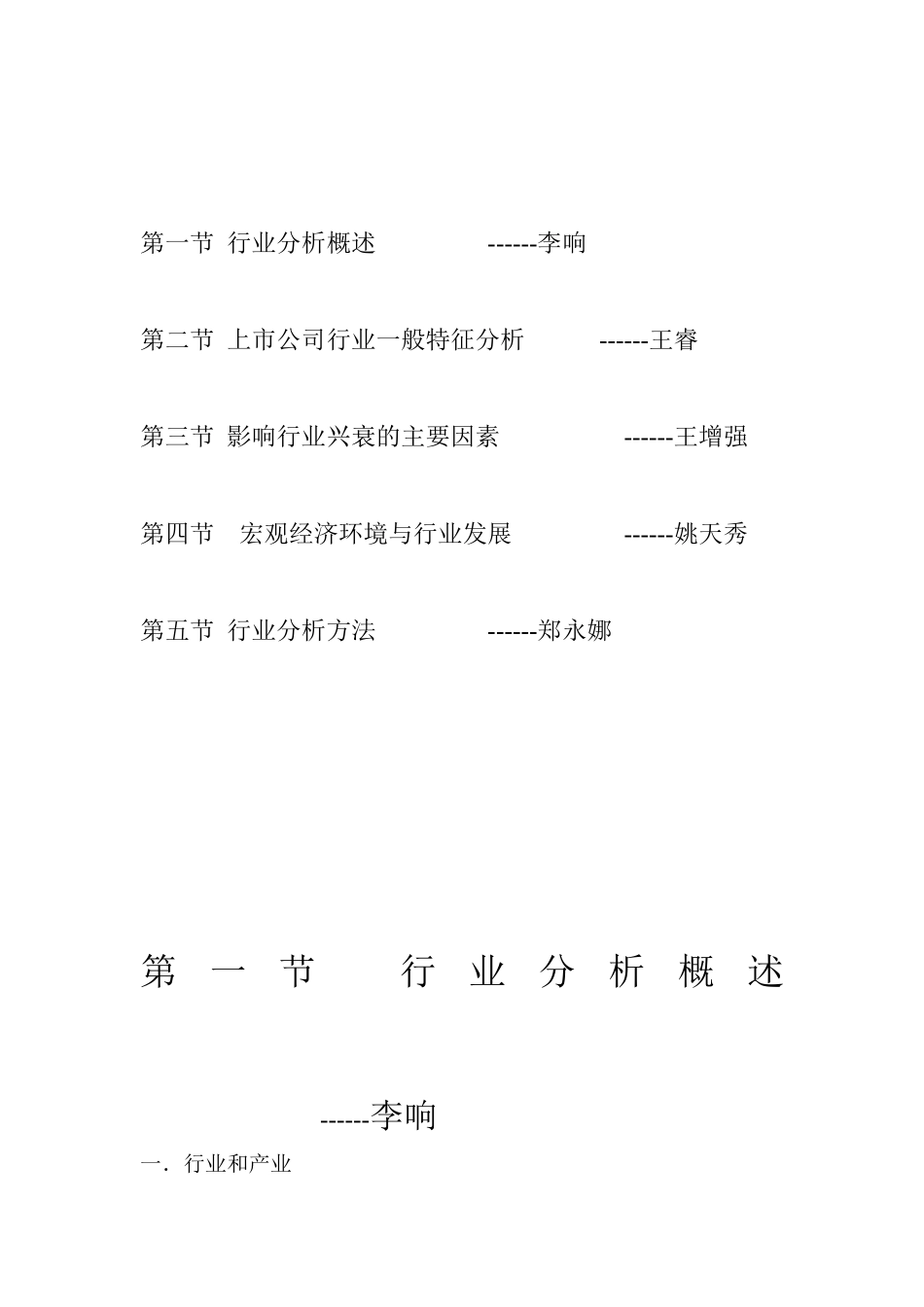 第一节 行业分析概述 ------李响

第二节 上市公司行业一般特征分析 ------王睿

第三节 影响行业兴衰的主要因素 ------王增强

第四节 宏观经济环境与行业发展 ------姚天秀

第五节 行业分析方法 ------郑永娜

第一节 行业分析概述

------李响

一. 行业和产业